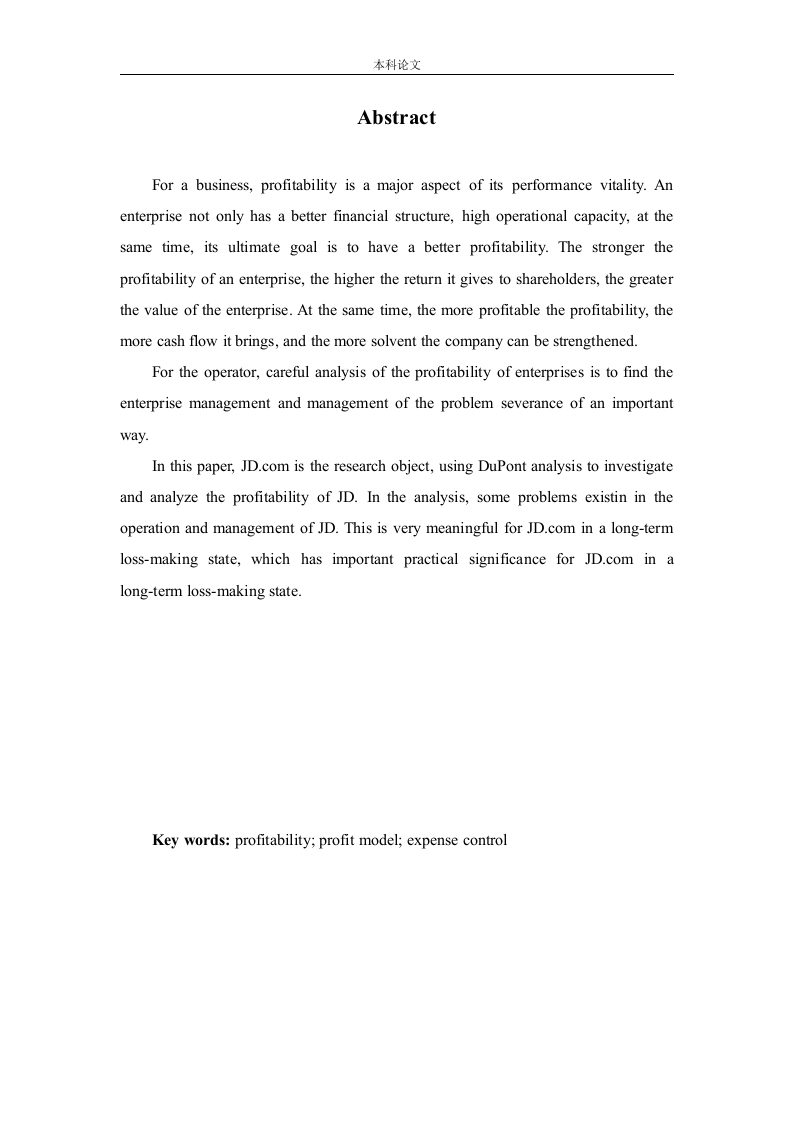 本科论文

Abstract

For a business, profitability is a major aspect of its performance vitality. An enterprise not only has a better financial structure, high operational capacity, at the same time, its ultimate goal is to have a better profitability. The stronger the profitability of an enterprise, the higher the return it gives to shareholders, the greater the value of the enterprise. At the same time, the more profitable the profitability, the more cash flow it brings, and the more solvent the company can be strengthened.

For the operator, careful analysis of the profitability of enterprises is to find the enterprise management and management of the problem severance of an important way.

In this paper, JD.com is the research object, using DuPont analysis to investigate and analyze the profitability of JD. In the analysis, some problems existin in the operation and management of JD. This is very meaningful for JD.com in a long-term loss-making state, which has important practical significance for JD.com in a long-term loss-making state.

Key words: profitability; profit model; expense control